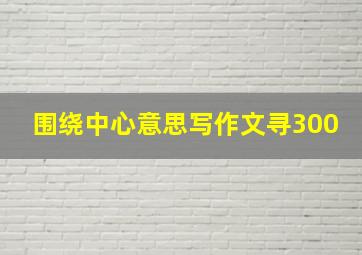 围绕中心意思写作文寻300